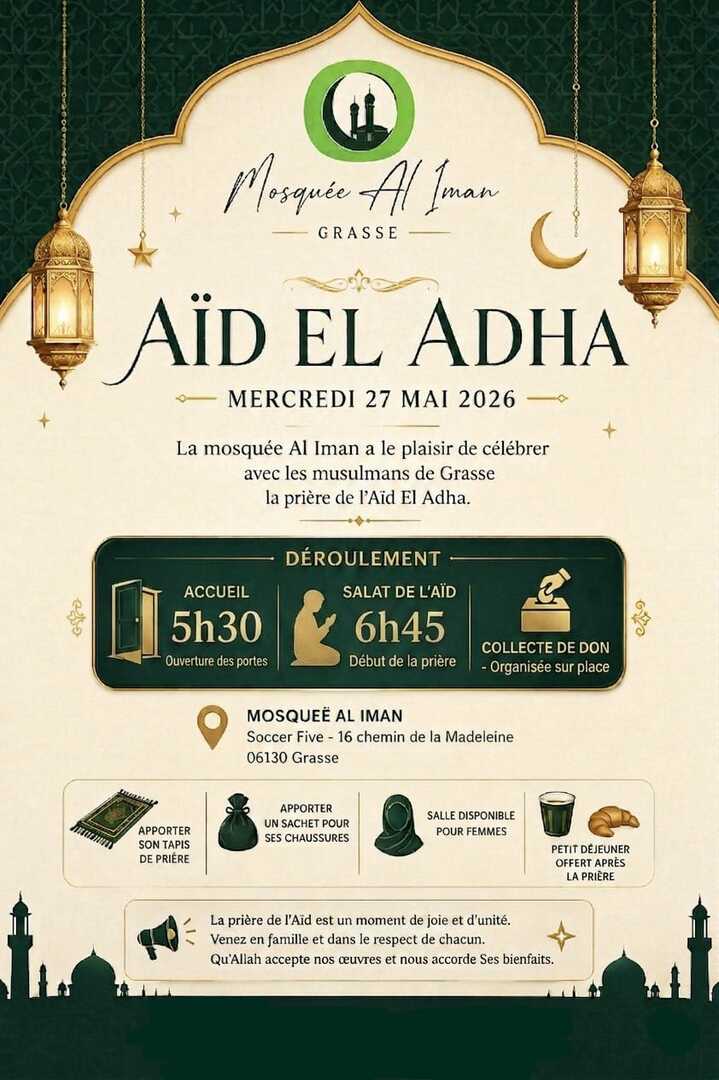 Mosquée Al Iman
GRASSE

AÏD EL ADHA
MERCREDI 27 MAI 2026

La mosquée Al Iman a le plaisir de célébrer avec les musulmans de Grasse la prière de l'Aïd El Adha.

DÉROULEMENT

ACCUEIL
5h30
Ouverture des portes

SALAT DE L'AÏD
6h45
Début de la prière

COLLECTE DE DON
- Organisée sur place

MOSQUEË AL IMAN
Soccer Five - 16 chemin de la Madeleine
06130 Grasse

APPORTER SON TAPIS DE PRIÈRE

APPORTER UN SACHET POUR SES CHAUSSURES

SALLE DISPONIBLE POUR FEMMES

PETIT DÉJEUNER OFFERT APRÈS LA PRIÈRE

La prière de l'Aïd est un moment de joie et d'unité.
Venez en famille et dans le respect de chacun.
Qu'Allah accepte nos œuvres et nous accorde Ses bienfaits.